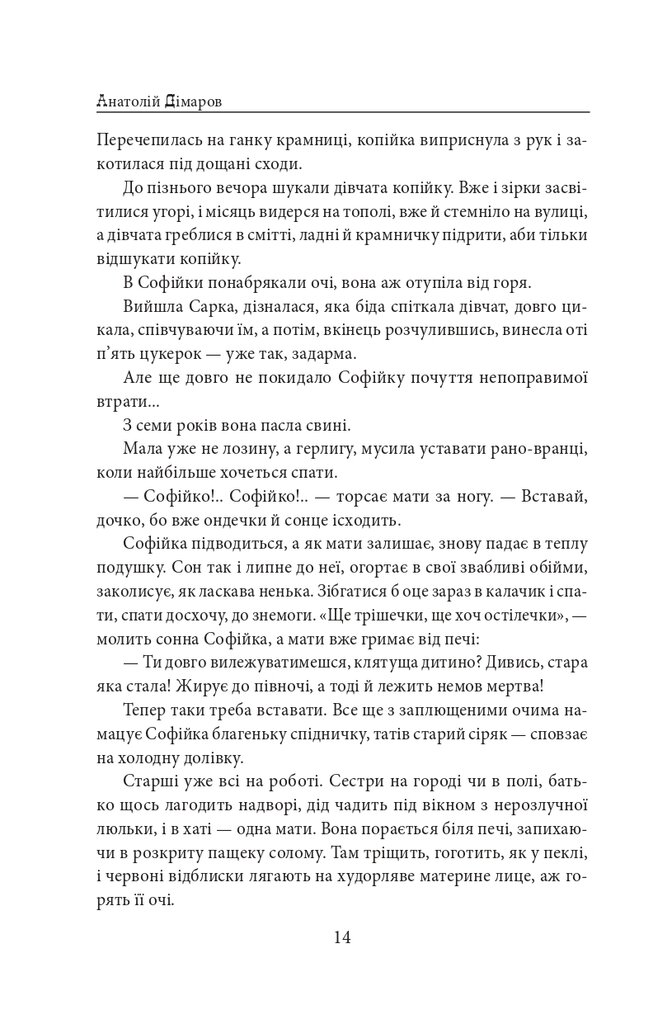 Анатолій Дімаров

Перечепилась на ганку крамниці, копійка виприснула з рук і закотилася під дощані сходи.

До пізнього вечора шукали дівчата копійку. Вже і зірки засвітилися угорі, і місяць видерся на тополі, вже й стемніло на вулиці, а дівчата греблися в смітті, ладні й крамничку підрити, аби тільки відшукати копійку.

В Софійки понабрякали очі, вона аж отупіла від горя.

Вийшла Сарка, дізналася, яка біда спіткала дівчат, довго цикала, співчуваючи їм, а потім, вкінець розчулившись, винесла оті п'ять цукерок — уже так, задарма.

Але ще довго не покидало Софійку почуття непоправимої втрати...

З семи років вона пасла свині.

Мала уже не лозину, а герлигу, мусила уставати рано-вранці, коли найбільше хочеться спати.

— Софійко!.. Софійко!.. — торсає мати за ногу. — Вставай, дочко, бо вже ондечки й сонце ісходить.

Софійка підводиться, а як мати залишає, знову падає в теплу подушку. Сон так і липне до неї, огортає в свої звабливі обійми, заколисує, як ласкава ненька. Зібгатися б оце зараз в калачик і спати, спати досхочу, до знемоги. «Ще трішечки, ще хоч остілечки», — молить сонна Софійка, а мати вже гримає від печі:

— Ти довго вилежуватимешся, клятуща дитино? Дивись, стара яка стала! Жирує до півночі, а тоді й лежить немов мертва!

Тепер таки треба вставати. Все ще з заплющеними очима намацує Софійка благеньку спідничку, татів старий сіряк — сповзає на холодну долівку.

Старші уже всі на роботі. Сестри на городі чи в полі, батько щось лагодить надворі, дід чадить під вікном з нерозлучної люльки, і в хаті — одна мати. Вона порається біля печі, запихаючи в розкриту пащеку солому. Там тріщить, гоготить, як у пеклі, і червоні відблиски лягають на худорляве материне лице, аж горять її очі.

14